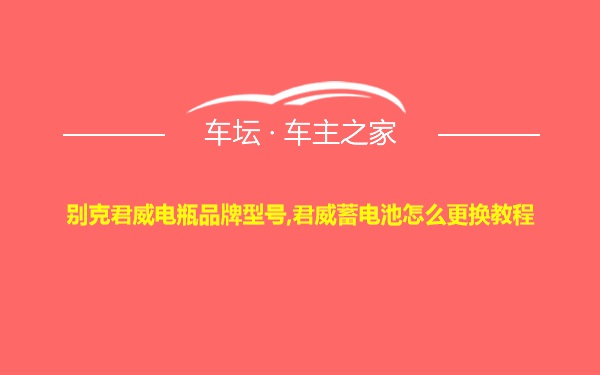 车坛 · 车主之家

别克君威电瓶品牌型号,君威蓄电池怎么更换教程